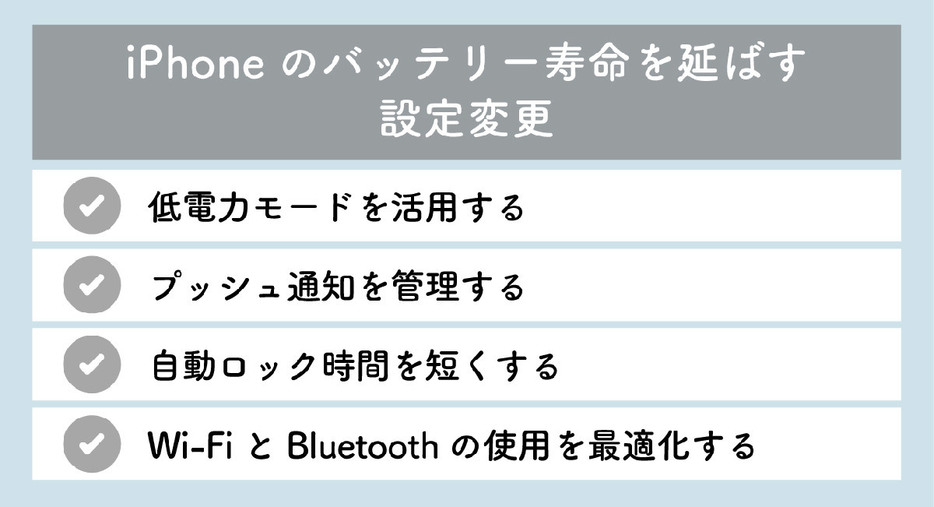 iPhone のバッテリー寿命を延ばす設定変更

低電力モードを活用する

プッシュ通知を管理する

自動ロック時間を短くする

Wi-Fi と Bluetooth の使用を最適化する